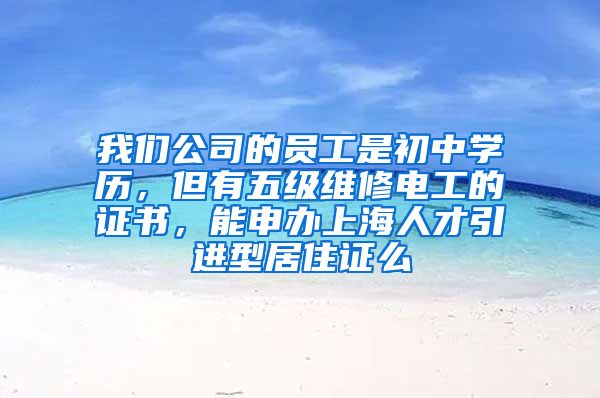 我们公司的员工是初中学历，但有五级维修电工的证书，能申办上海人才引进型居住证么